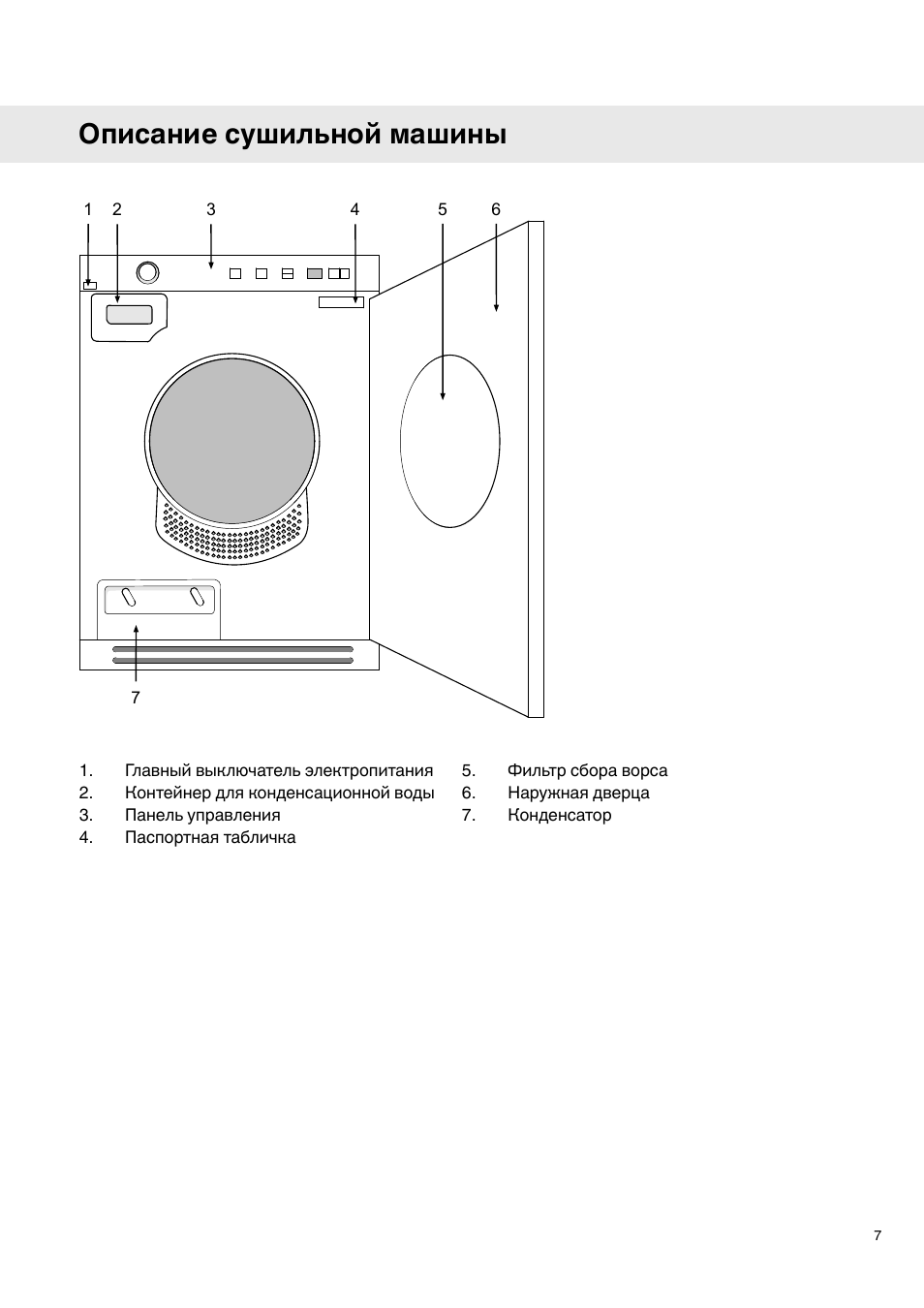 Описание сушильной машины

1 2 3 4 5 6

7

1. Главный выключатель электропитания
2. Контейнер для конденсационной воды
3. Панель управления
4. Паспортная табличка

5. Фильтр сбора ворса
6. Наружная дверца
7. Конденсатор

7